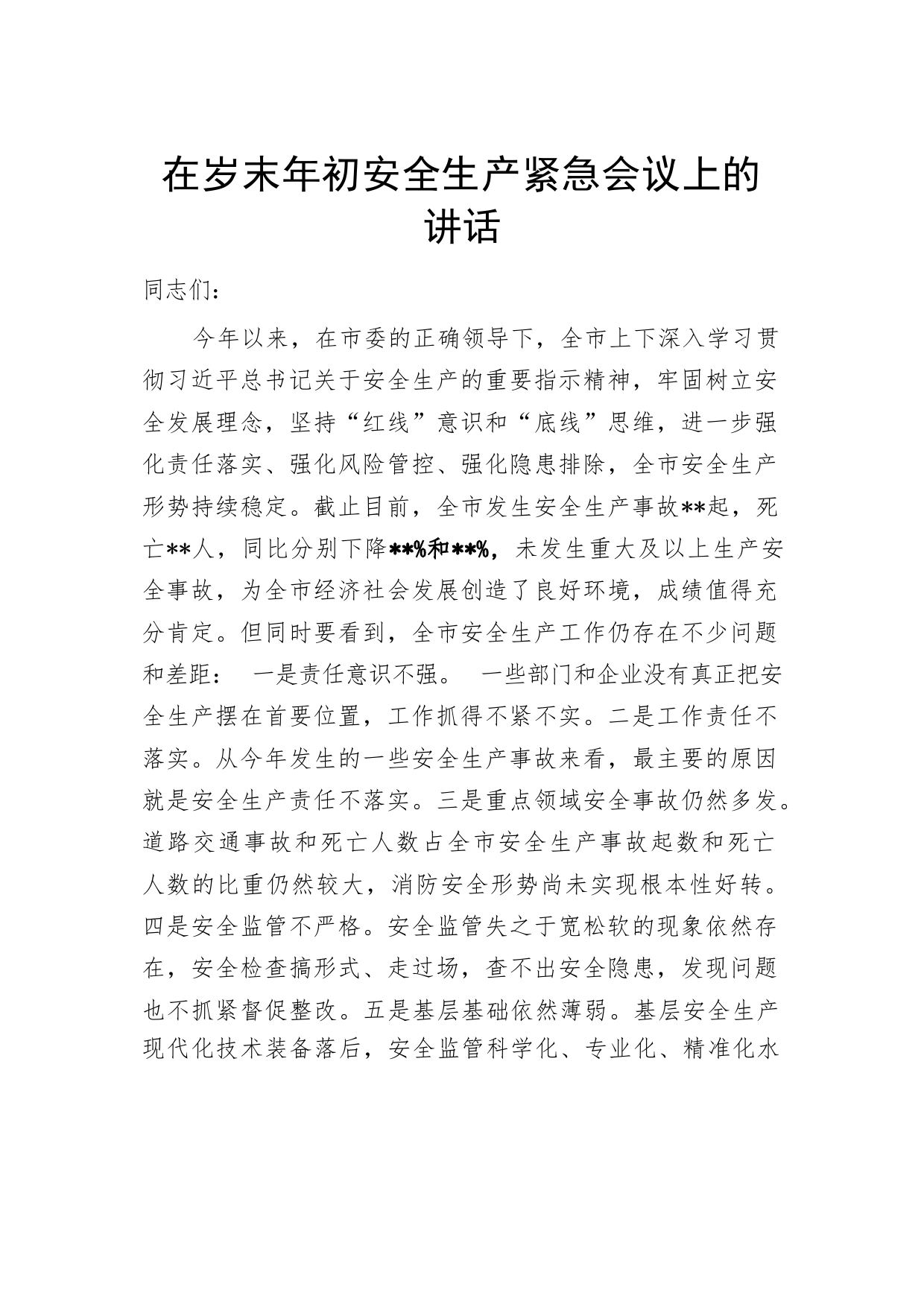 在岁末年初安全生产紧急会议上的讲话

同志们：

今年以来，在市委的正确领导下，全市上下深入学习贯彻习近平总书记关于安全生产的重要指示精神，牢固树立安全发展理念，坚持“红线”意识和“底线”思维，进一步强化责任落实、强化风险管控、强化隐患排除，全市安全生产形势持续稳定。截止目前，全市发生安全生产事故**起，死亡**人，同比分别下降**%和**%，未发生重大及以上生产安全事故，为全市经济社会发展创造了良好环境，成绩值得充分肯定。但同时要看到，全市安全生产工作仍存在不少问题和差距： 一是责任意识不强。 一些部门和企业没有真正把安全生产摆在首要位置，工作抓得不紧不实。二是工作责任不落实。从今年发生的一些安全生产事故来看，最主要的原因就是安全生产责任不落实。三是重点领域安全事故仍然多发。道路交通事故和死亡人数占全市安全生产事故起数和死亡人数的比重仍然较大，消防安全形势尚未实现根本性好转。四是安全监管不严格。安全监管失之于宽松软的现象依然存在，安全检查搞形式、走过场，查不出安全隐患，发现问题也不抓紧督促整改。五是基层基础依然薄弱。基层安全生产现代化技术装备落后，安全监管科学化、专业化、精准化水